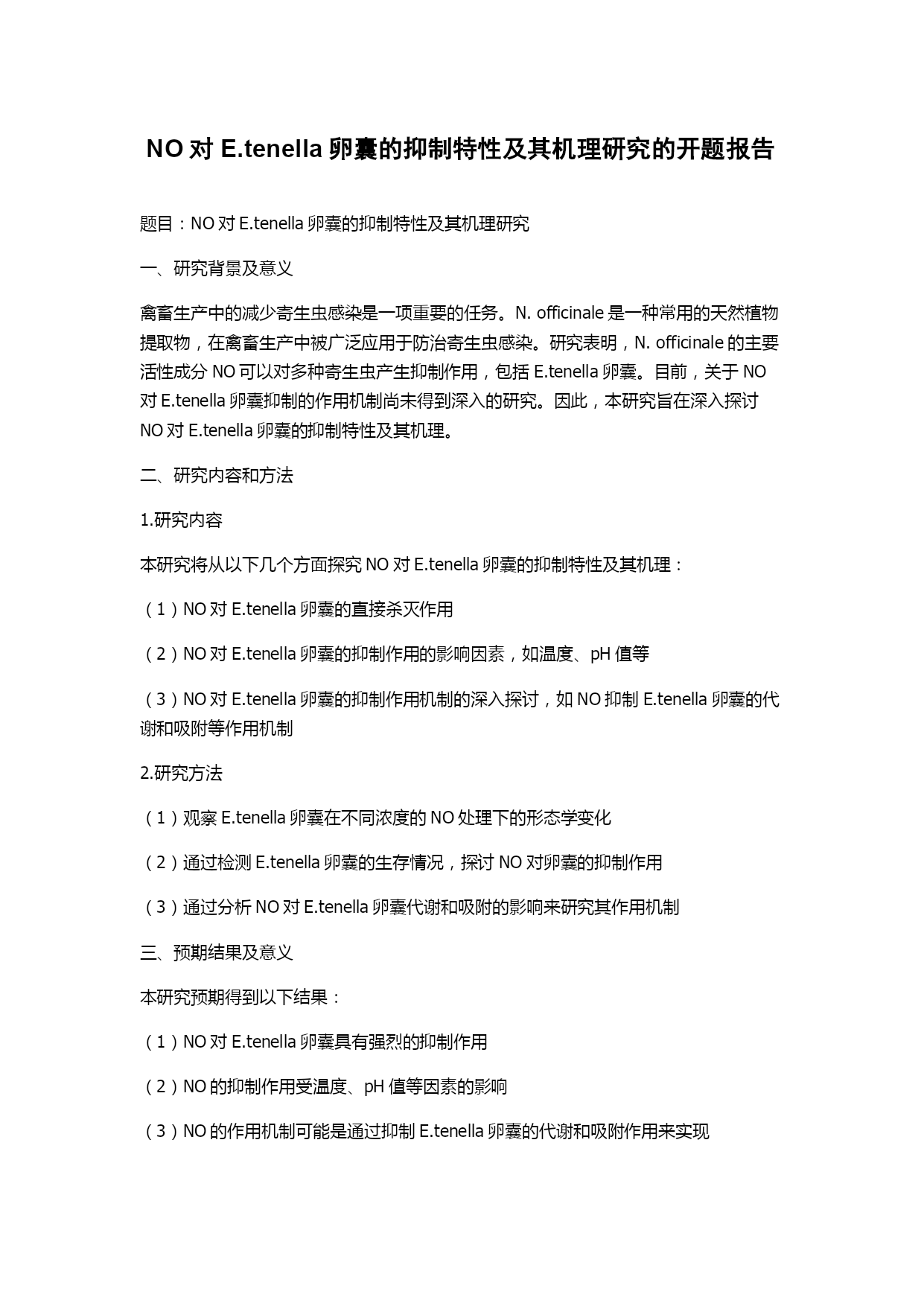 NO 对 E.tenella 卵囊的抑制特性及其机理研究的开题报告

题目：NO 对 E.tenella 卵囊的抑制特性及其机理研究

一、研究背景及意义

禽畜生产中的减少寄生虫感染是一项重要的任务。N. officinale 是一种常用的天然植物提取物，在禽畜生产中被广泛应用于防治寄生虫感染。研究表明，N. officinale 的主要活性成分 NO 可以对多种寄生虫产生抑制作用，包括 E.tenella 卵囊。目前，关于 NO 对 E.tenella 卵囊抑制的作用机制尚未得到深入的研究。因此，本研究旨在深入探讨 NO 对 E.tenella 卵囊的抑制特性及其机理。

二、研究内容和方法

1.研究内容

本研究将从以下几个方面探究 NO 对 E.tenella 卵囊的抑制特性及其机理：

（1）NO 对 E.tenella 卵囊的直接杀灭作用

（2）NO 对 E.tenella 卵囊的抑制作用的影响因素，如温度、pH 值等

（3）NO 对 E.tenella 卵囊的抑制作用机制的深入探讨，如 NO 抑制 E.tenella 卵囊的代谢和吸附等作用机制

2.研究方法

（1）观察 E.tenella 卵囊在不同浓度的 NO 处理下的形态学变化

（2）通过检测 E.tenella 卵囊的生存情况，探讨 NO 对卵囊的抑制作用

（3）通过分析 NO 对 E.tenella 卵囊代谢和吸附的影响来研究其作用机制

三、预期结果及意义

本研究预期得到以下结果：

（1）NO 对 E.tenella 卵囊具有强烈的抑制作用

（2）NO 的抑制作用受温度、pH 值等因素的影响

（3）NO 的作用机制可能是通过抑制 E.tenella 卵囊的代谢和吸附作用来实现